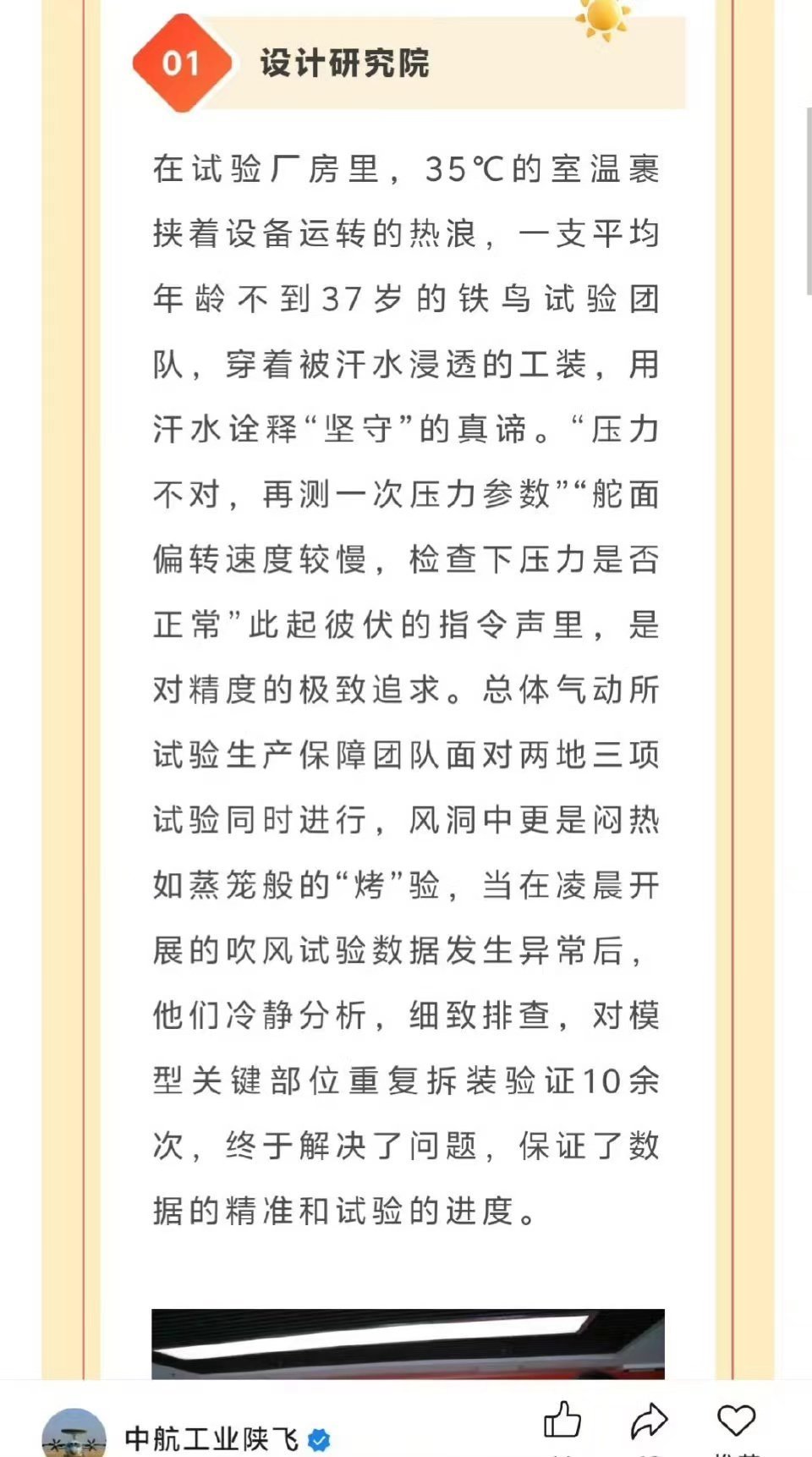 01 设计研究院

在试验厂房里，35℃的室温裹挟着设备运转的热浪，一支平均年龄不到37岁的铁鸟试验团队，穿着被汗水浸透的工装，用汗水诠释“坚守”的真谛。“压力不对，再测一次压力参数”“舵面偏转速度较慢，检查下压力是否正常”此起彼伏的指令声里，是对精度的极致追求。总体气动所试验生产保障团队面对两地三项试验同时进行，风洞中更是闷热如蒸笼般的“烤”验，当在凌晨开展的吹风试验数据发生异常后，他们冷静分析，细致排查，对模型关键部位重复拆装验证10余次，终于解决了问题，保证了数据的精准和试验的进度。

中航工业陕飞